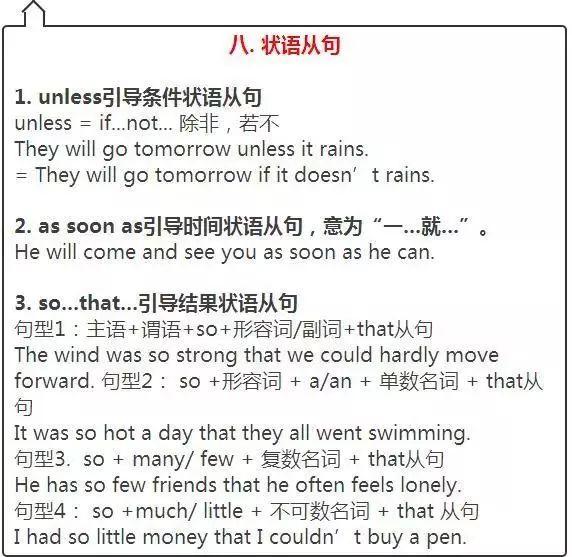 八. 状语从句

1. unless引导条件状语从句
unless = if...not... 除非，若不
They will go tomorrow unless it rains.
= They will go tomorrow if it doesn't rains.

2. as soon as引导时间状语从句，意为“一...就...”。
He will come and see you as soon as he can.

3. so...that...引导结果状语从句
句型1：主语+谓语+so+形容词/副词+that从句
The wind was so strong that we could hardly move forward. 句型2： so +形容词 + a/an + 单数名词 + that从句
It was so hot a day that they all went swimming.
句型3. so + many/ few + 复数名词 + that从句
He has so few friends that he often feels lonely.
句型4： so +much/ little + 不可数名词 + that 从句
I had so little money that I couldn't buy a pen.